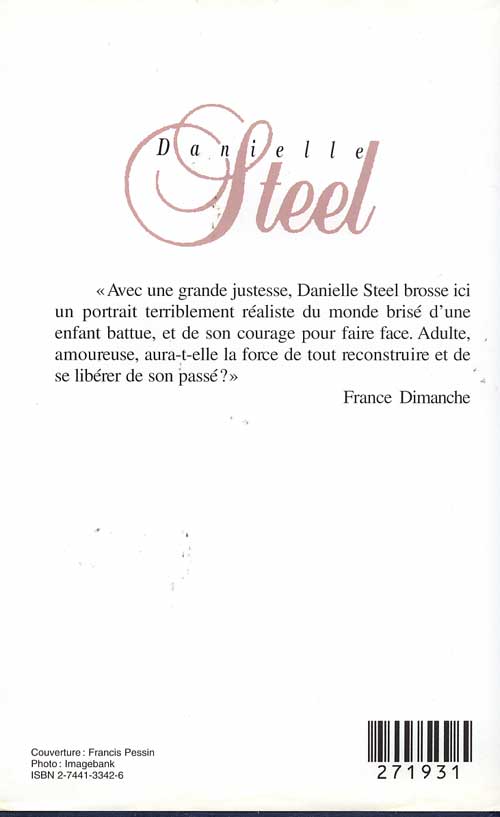 Danielle Steel

« Avec une grande justesse, Danielle Steel brosse ici un portrait terriblement réaliste du monde brisé d'une enfant battue, et de son courage pour faire face. Adulte, amoureuse, aura-t-elle la force de tout reconstruire et de se libérer de son passé ? »

France Dimanche

Couverture : Francis Pessin
Photo : Imagebank
ISBN 2-7441-3342-6

271931